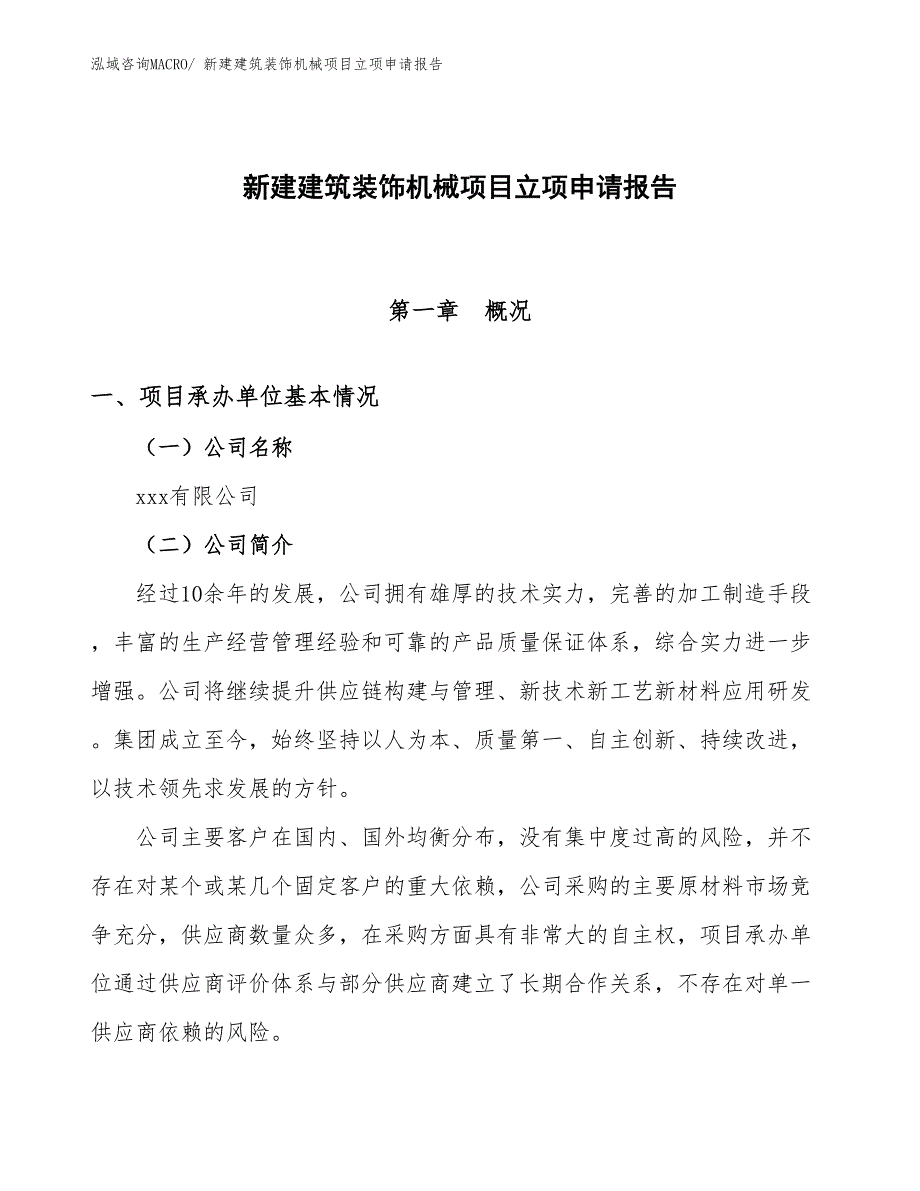 泓域咨询MACRO/ 新建建筑装饰机械项目立项申请报告

新建建筑装饰机械项目立项申请报告

第一章　概况

一、项目承办单位基本情况

（一）公司名称

xxx有限公司

（二）公司简介

经过10余年的发展，公司拥有雄厚的技术实力，完善的加工制造手段，丰富的生产经营管理经验和可靠的产品质量保证体系，综合实力进一步增强。公司将继续提升供应链构建与管理、新技术新工艺新材料应用研发。集团成立至今，始终坚持以人为本、质量第一、自主创新、持续改进，以技术领先求发展的方针。

公司主要客户在国内、国外均衡分布，没有集中度过高的风险，并不存在对某个或某几个固定客户的重大依赖，公司采购的主要原材料市场竞争充分，供应商数量众多，在采购方面具有非常大的自主权，项目承办单位通过供应商评价体系与部分供应商建立了长期合作关系，不存在对单一供应商依赖的风险。